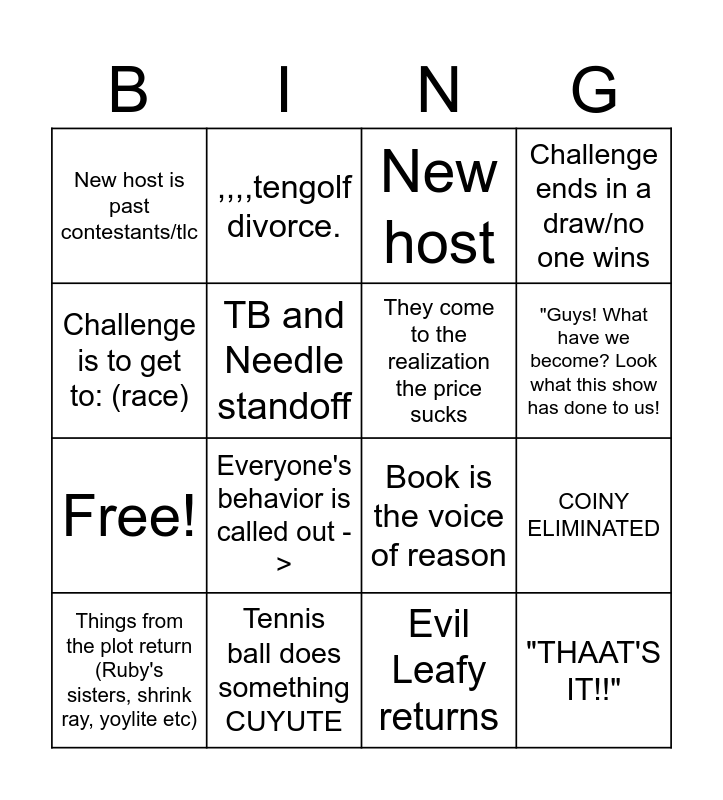 | B | I | N | G |
|---|---|---|---|
| New host is past contestants/tlc | ,,,,tengolf divorce. | New host | Challenge ends in a draw/no one wins |
| Challenge is to get to: (race) | TB and Needle standoff | They come to the realization the price sucks | "Guys! What have we become? Look what this show has done to us! |
| Free! | Everyone's behavior is called out -> | Book is the voice of reason | COINY ELIMINATED |
| Things from the plot return (Ruby's sisters, shrink ray, yoylite etc) | Tennis ball does something CUYUTE | Evil Leafy returns | "THAAT'S IT!!" |